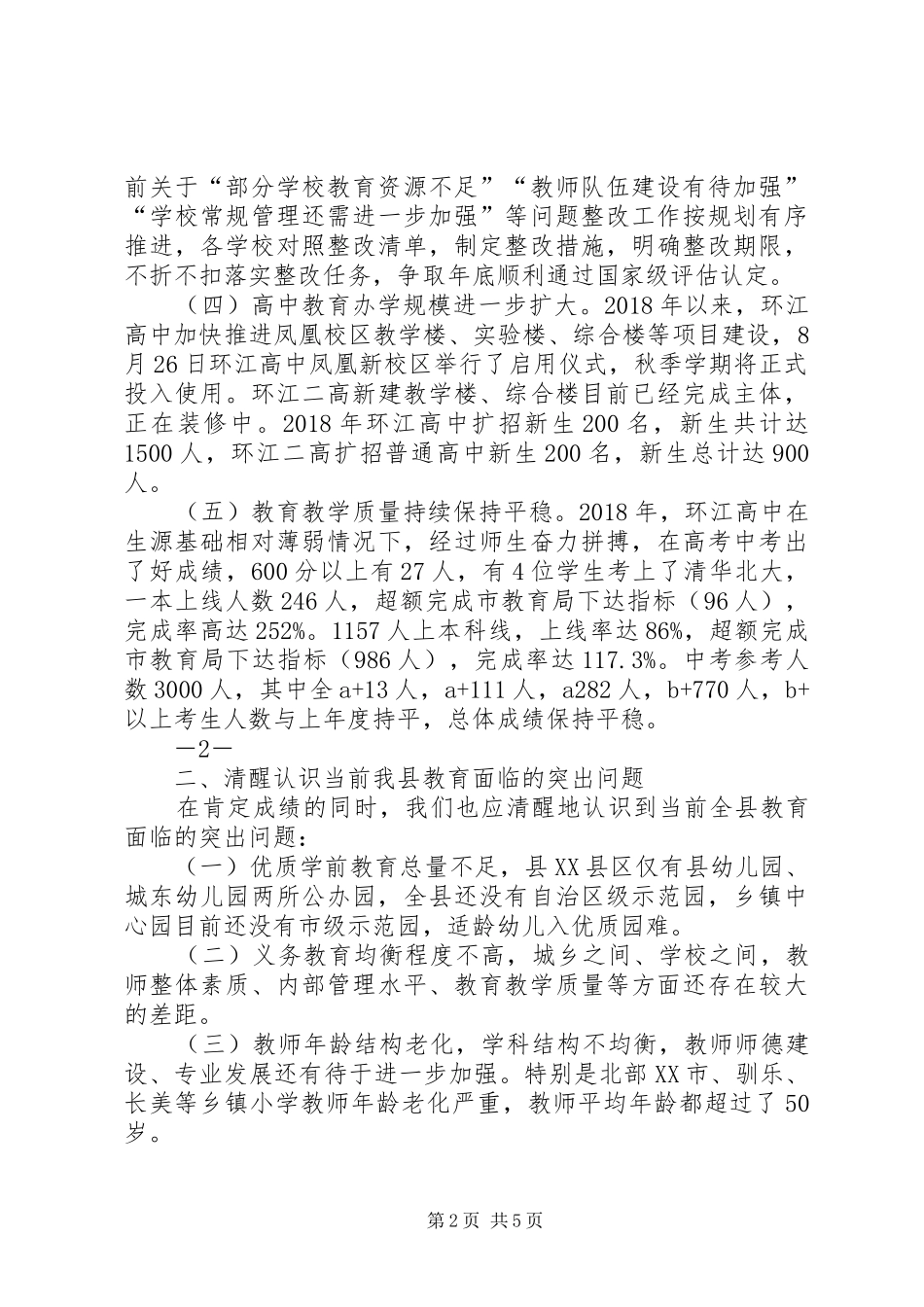 前关于“部分学校教育资源不足”“教师队伍建设有待加强”“学校常规管理还需进一步加强”等问题整改工作按规划有序推进，各学校对照整改清单，制定整改措施，明确整改期限，不折不扣落实整改任务，争取年底顺利通过国家级评估认定。

（四）高中教育办学规模进一步扩大。2018 年以来，环江高中加快推进凤凰校区教学楼、实验楼、综合楼等项目建设，8 月 26 日环江高中凤凰新校区举行了启用仪式，秋季学期将正式投入使用。环江二高新建教学楼、综合楼目前已经完成主体，正在装修中。2018 年环江高中扩招新生 200 名，新生共计达 1500 人，环江二高扩招普通高中新生 200 名，新生总计达 900 人。

（五）教育教学质量持续保持平稳。2018 年，环江高中在生源基础相对薄弱情况下，经过师生奋力拼搏，在高考中考出了好成绩，600 分以上有 27 人，有 4 位学生考上了清华北大，一本上线人数 246 人，超额完成市教育局下达指标（96 人），完成率高达 252%。1157 人上本科线，上线率达 86%，超额完成市教育局下达指标（986 人），完成率达 117.3%。中考参考人数 3000 人，其中全 a+13 人，a+111 人，a282 人，b+770 人，b+以上考生人数与上年度持平，总体成绩保持平稳。

—2—

二、清醒认识当前我县教育面临的突出问题

在肯定成绩的同时，我们也应清醒地认识到当前全县教育面临的突出问题：

（一）优质学前教育总量不足，县 XX 县区仅有县幼儿园、城东幼儿园两所公办园，全县还没有自治区级示范园，乡镇中心园目前还没有市级示范园，适龄幼儿入优质园难。

（二）义务教育均衡程度不高，城乡之间、学校之间，教师整体素质、内部管理水平、教育教学质量等方面还存在较大的差距。

（三）教师年龄结构老化，学科结构不均衡，教师师德建设、专业发展还有待于进一步加强。特别是北部 XX 市、驯乐、长美等乡镇小学教师年龄老化严重，教师平均年龄都超过了 50 岁。

第 2 页 共 5 页